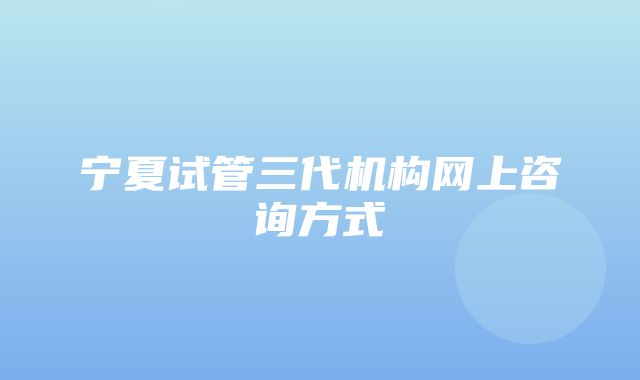 宁夏试管三代机构网上咨询方式